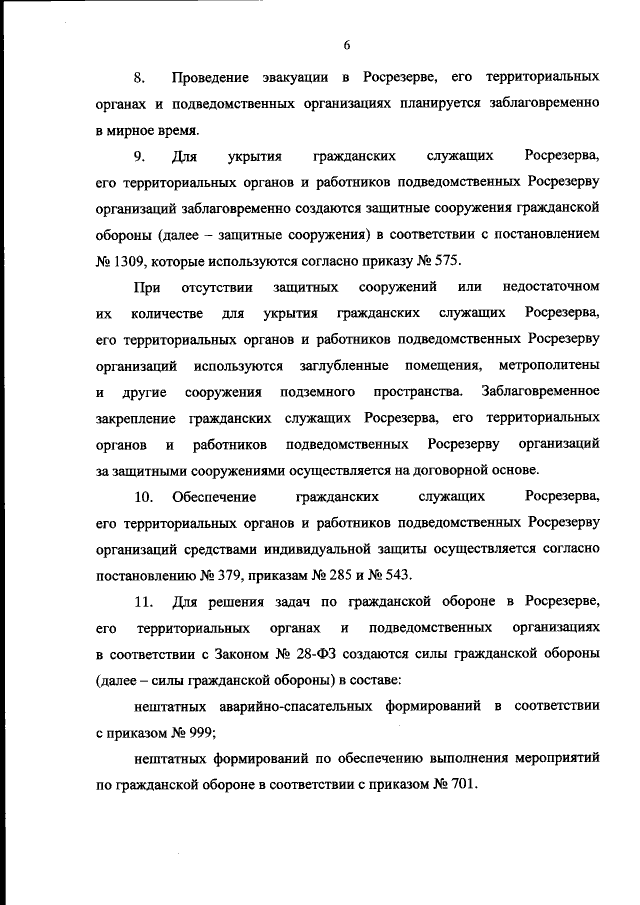 6

8. Проведение эвакуации в Росрезерве, его территориальных органах и подведомственных организациях планируется заблаговременно в мирное время.

9. Для укрытия гражданских служащих Росрезерва, его территориальных органов и работников подведомственных Росрезерву организаций заблаговременно создаются защитные сооружения гражданской обороны (далее – защитные сооружения) в соответствии с постановлением № 1309, которые используются согласно приказу № 575.

При отсутствии защитных сооружений или недостаточном их количестве для укрытия гражданских служащих Росрезерва, его территориальных органов и работников подведомственных Росрезерву организаций используются заглубленные помещения, метрополитены и другие сооружения подземного пространства. Заблаговременное закрепление гражданских служащих Росрезерва, его территориальных органов и работников подведомственных Росрезерву организаций за защитными сооружениями осуществляется на договорной основе.

10. Обеспечение гражданских служащих Росрезерва, его территориальных органов и работников подведомственных Росрезерву организаций средствами индивидуальной защиты осуществляется согласно постановлению № 379, приказам № 285 и № 543.

11. Для решения задач по гражданской обороне в Росрезерве, его территориальных органах и подведомственных организациях в соответствии с Законом № 28-ФЗ создаются силы гражданской обороны (далее – силы гражданской обороны) в составе:

нештатных аварийно-спасательных формирований в соответствии с приказом № 999;

нештатных формирований по обеспечению выполнения мероприятий по гражданской обороне в соответствии с приказом № 701.